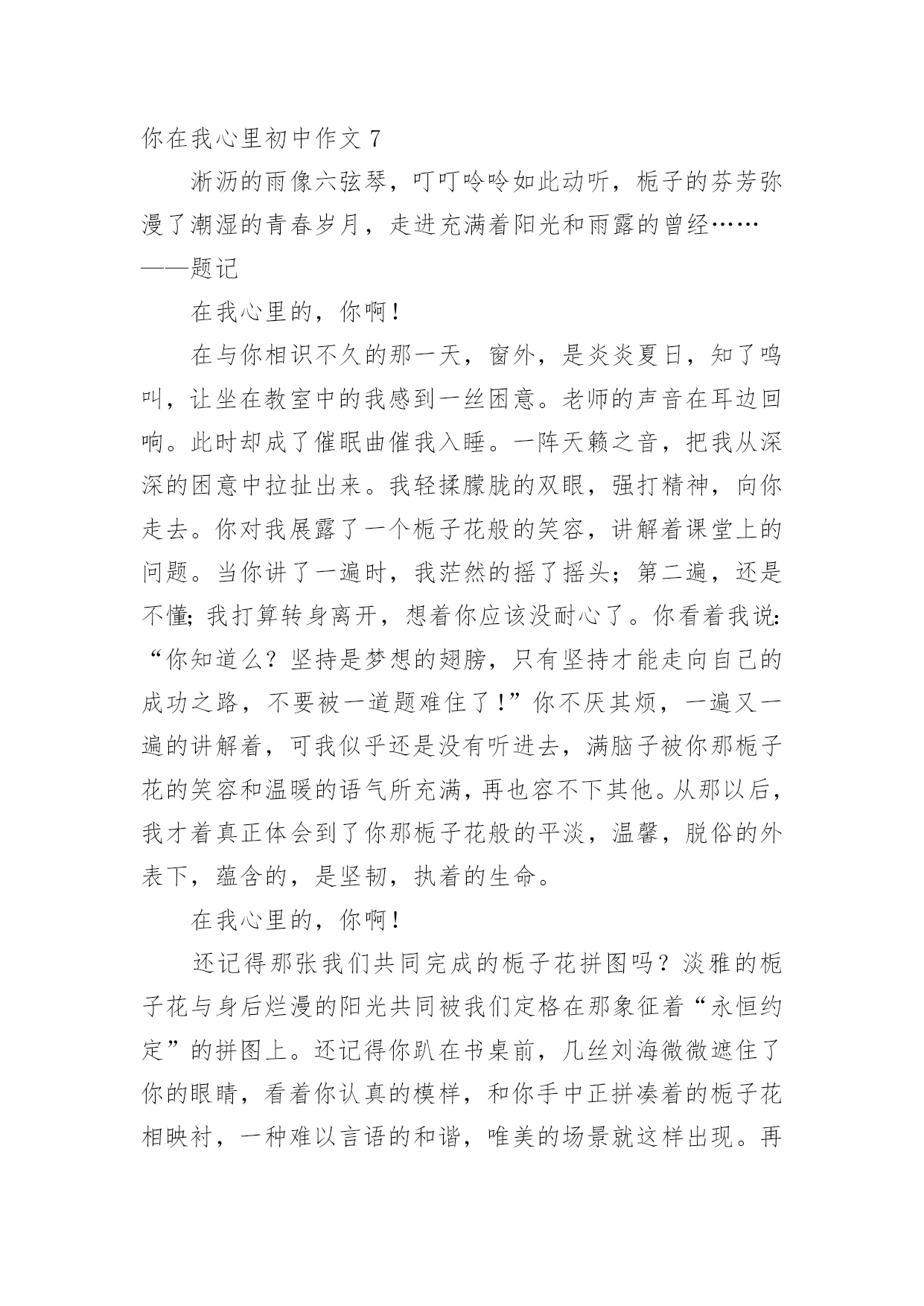 你在我心里初中作文 7

淅沥的雨像六弦琴，叮叮呤呤如此动听，栀子的芬芳弥漫了潮湿的青春岁月，走进充满着阳光和雨露的曾经……

——题记

在我心里的，你啊！

在与你相识不久的那一天，窗外，是炎炎夏日，知了鸣叫，让坐在教室中的我感到一丝困意。老师的声音在耳边回响。此时却成了催眠曲催我入睡。一阵天籁之音，把我从深深的困意中拉扯出来。我轻揉朦胧的双眼，强打精神，向你走去。你对我展露了一个栀子花般的笑容，讲解着课堂上的问题。当你讲了一遍时，我茫然的摇了摇头；第二遍，还是不懂；我打算转身离开，想着你应该没耐心了。你看着我说：“你知道么？坚持是梦想的翅膀，只有坚持才能走向自己的成功之路，不要被一道题难住了！”你不厌其烦，一遍又一遍的讲解着，可我似乎还是没有听进去，满脑子被你那栀子花的笑容和温暖的语气所充满，再也容不下其他。从那以后，我才着真正体会到了你那栀子花般的平淡，温馨，脱俗的外表下，蕴含的，是坚韧，执着的生命。

在我心里的，你啊！

还记得那张我们共同完成的栀子花拼图吗？淡雅的栀子花与身后烂漫的阳光共同被我们定格在那象征着“永恒约定”的拼图上。还记得你趴在书桌前，几丝刘海微微遮住了你的眼睛，看着你认真的模样，和你手中正拼凑着的栀子花相映衬，一种难以言语的和谐，唯美的场景就这样出现。再